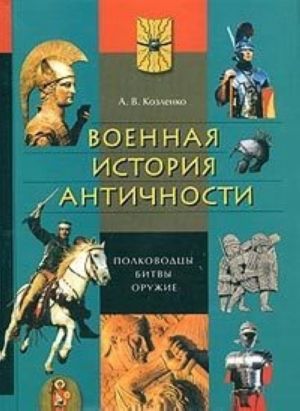 А. В. Козленко

ВОЕННАЯ ИСТОРИЯ АНТИЧНОСТИ

ПОЛКОВОДЦЫ
БИТВЫ
ОРУЖИЕ